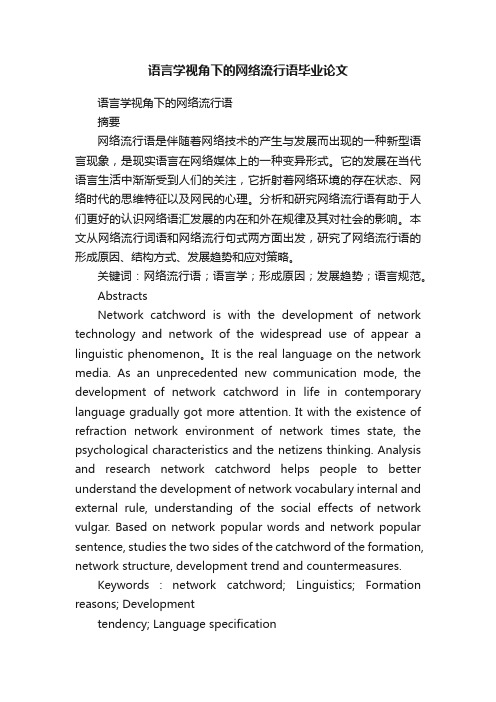 语言学视角下的网络流行语毕业论文

语言学视角下的网络流行语

摘要

网络流行语是伴随着网络技术的产生与发展而出现的一种新型语言现象，是现实语言在网络媒体上的一种变异形式。它的发展在当代语言生活中渐渐受到人们的关注，它折射着网络环境的存在状态、网络时代的思维特征以及网民的心理。分析和研究网络流行语有助于人们更好的认识网络语汇发展的内在和外在规律及其对社会的影响。本文从网络流行词语和网络流行句式两方面出发，研究了网络流行语的形成原因、结构方式、发展趋势和应对策略。

关键词：网络流行语；语言学；形成原因；发展趋势；语言规范。

Abstracts

Network catchword is with the development of network technology and network of the widespread use of appear a linguistic phenomenon。It is the real language on the network media. As an unprecedented new communication mode, the development of network catchword in life in contemporary language gradually got more attention. It with the existence of refraction network environment of network times state, the psychological characteristics and the netizens thinking. Analysis and research network catchword helps people to better understand the development of network vocabulary internal and external rule, understanding of the social effects of network vulgar. Based on network popular words and network popular sentence, studies the two sides of the catchword of the formation, network structure, development trend and countermeasures.

Keywords : network catchword; Linguistics; Formation reasons; Development

tendency; Language specification